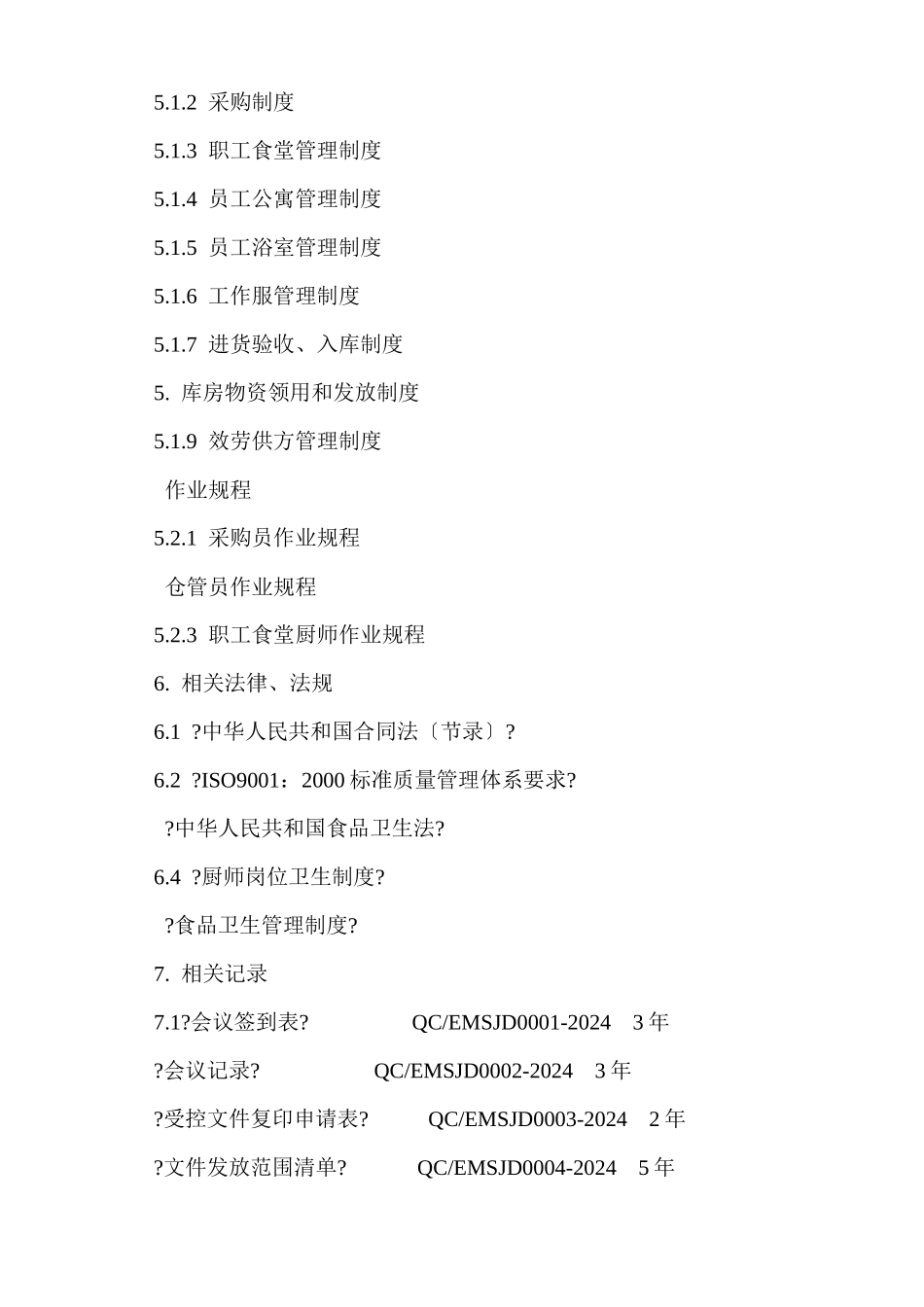 5.1.2 采购制度

5.1.3 职工食堂管理制度

5.1.4 员工公寓管理制度

5.1.5 员工浴室管理制度

5.1.6 工作服管理制度

5.1.7 进货验收、入库制度

5. 库房物资领用和发放制度

5.1.9 效劳供方管理制度

作业规程

5.2.1 采购员作业规程

仓管员作业规程

5.2.3 职工食堂厨师作业规程

6. 相关法律、法规

6.1 ?中华人民共和国合同法〔节录〕?

6.2 ?ISO9001：2000 标准质量管理体系要求?

?中华人民共和国食品卫生法?

6.4 ?厨师岗位卫生制度?

?食品卫生管理制度?

7. 相关记录

7.1?会议签到表? QC/EMSJD0001-2024 3 年

?会议记录? QC/EMSJD0002-2024 3 年

?受控文件复印申请表? QC/EMSJD0003-2024 2 年

?文件发放范围清单? QC/EMSJD0004-2024 5 年